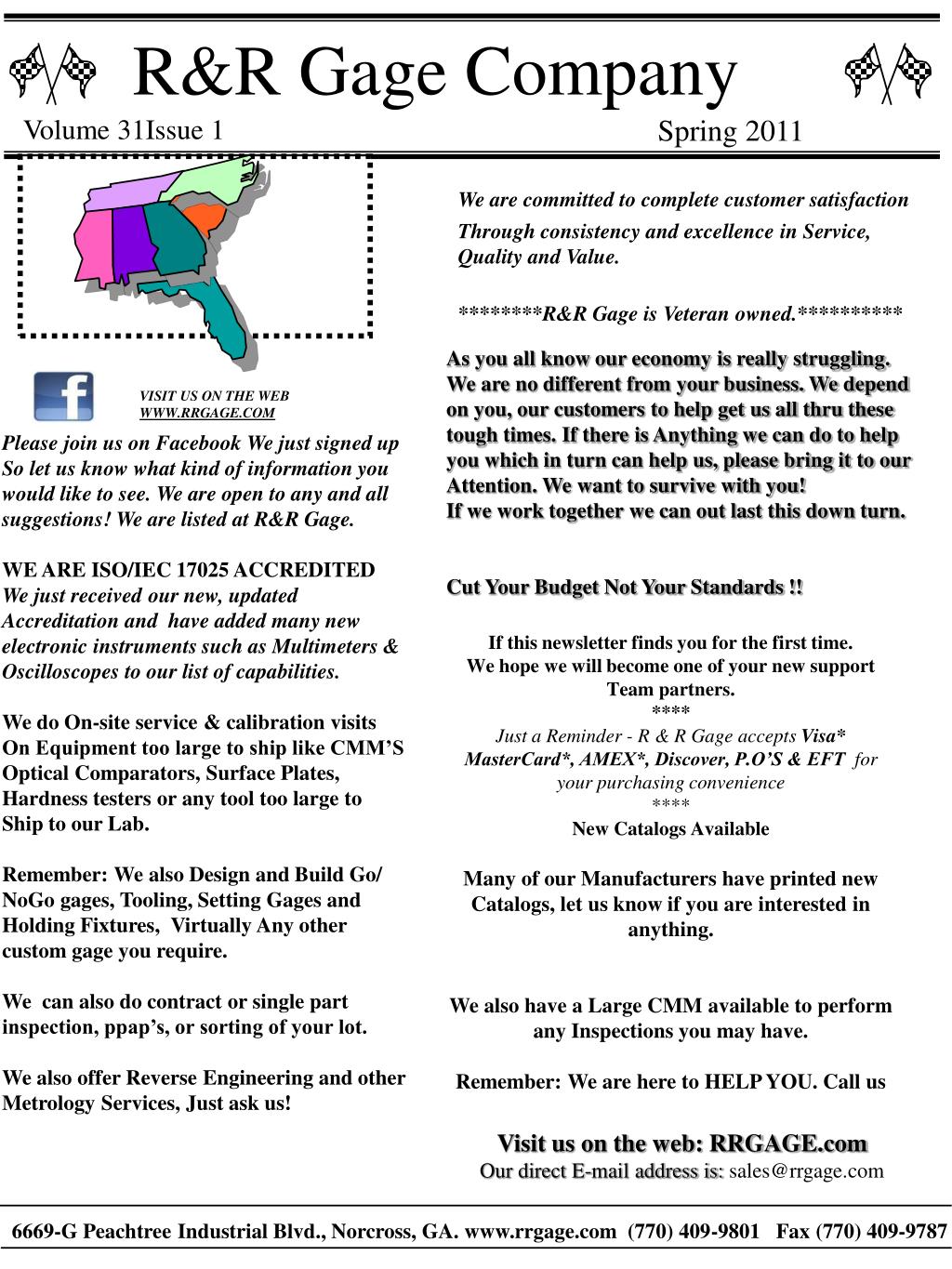 R&R Gage Company

Volume 31Issue 1

Spring 2011

VISIT US ON THE WEB
WWW.RRGAGE.COM

Please join us on Facebook We just signed up So let us know what kind of information you would like to see. We are open to any and all suggestions! We are listed at R&R Gage.

WE ARE ISO/IEC 17025 ACCREDITED
We just received our new, updated Accreditation and have added many new electronic instruments such as Multimeters & Oscilloscopes to our list of capabilities.

We do On-site service & calibration visits On Equipment too large to ship like CMM'S Optical Comparators, Surface Plates, Hardness testers or any tool too large to Ship to our Lab.

Remember: We also Design and Build Go/ NoGo gages, Tooling, Setting Gages and Holding Fixtures, Virtually Any other custom gage you require.

We can also do contract or single part inspection, ppap's, or sorting of your lot.

We also offer Reverse Engineering and other Metrology Services, Just ask us!

We are committed to complete customer satisfaction

Through consistency and excellence in Service, Quality and Value.

********R&R Gage is Veteran owned.**********

As you all know our economy is really struggling. We are no different from your business. We depend on you, our customers to help get us all thru these tough times. If there is Anything we can do to help you which in turn can help us, please bring it to our Attention. We want to survive with you!
If we work together we can out last this down turn.

Cut Your Budget Not Your Standards !!

If this newsletter finds you for the first time.
We hope we will become one of your new support Team partners.
****
Just a Reminder - R & R Gage accepts Visa* MasterCard*, AMEX*, Discover, P.O'S & EFT for your purchasing convenience
****
New Catalogs Available

Many of our Manufacturers have printed new Catalogs, let us know if you are interested in anything.

We also have a Large CMM available to perform any Inspections you may have.

Remember: We are here to HELP YOU. Call us

Visit us on the web: RRGAGE.com
Our direct E-mail address is: sales@rrgage.com

6669-G Peachtree Industrial Blvd., Norcross, GA. www.rrgage.com (770) 409-9801 Fax (770) 409-9787